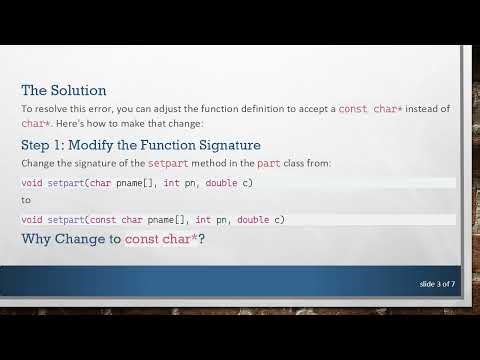 The Solution

To resolve this error, you can adjust the function definition to accept a const char* instead of char*. Here's how to make that change:

Step 1: Modify the Function Signature

Change the signature of the setpart method in the part class from:

void setpart(char pname[], int pn, double c)

to

void setpart(const char pname[], int pn, double c)

Why Change to const char*?

slide 3 of 7